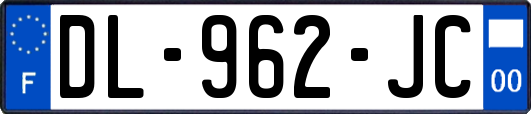 F
DL-962-JC
00